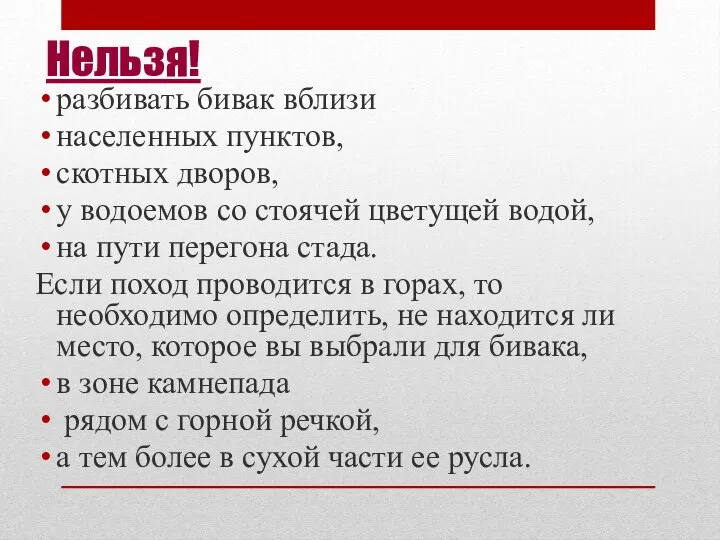 Нельзя!

• разбивать бивак вблизи
• населенных пунктов,
• скотных дворов,
• у водоемов со стоячей цветущей водой,
• на пути перегона стада.

Если поход проводится в горах, то необходимо определить, не находится ли место, которое вы выбрали для бивака,

• в зоне камнепада
• рядом с горной речкой,
• а тем более в сухой части ее русла.